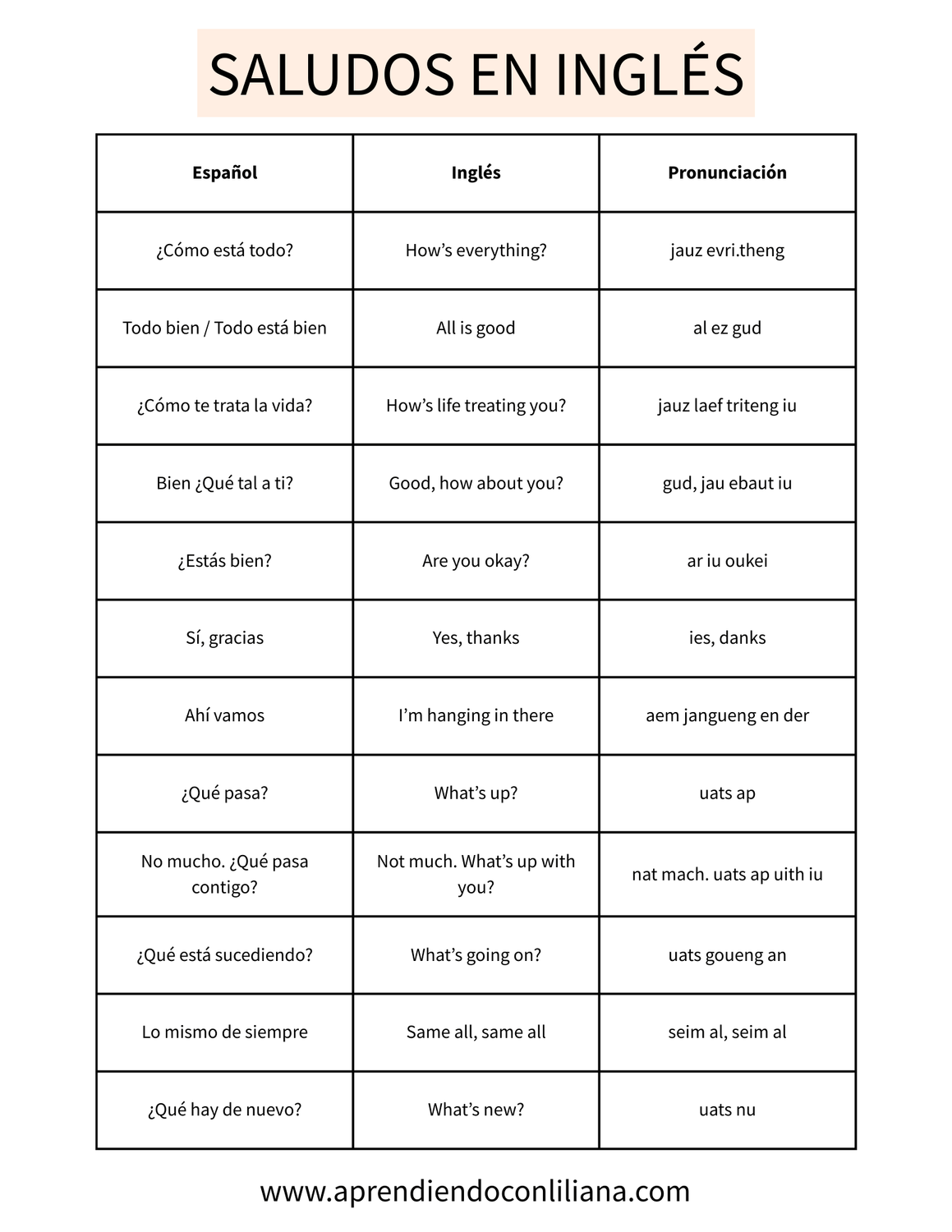 SALUDOS EN INGLÉS

| Español | Inglés | Pronunciación |
|---|---|---|
| ¿Cómo está todo? | How's everything? | jauz evri.theng |
| Todo bien / Todo está bien | All is good | al ez gud |
| ¿Cómo te trata la vida? | How's life treating you? | jauz laef triteng iu |
| Bien ¿Qué tal a ti? | Good, how about you? | gud, jau ebaut iu |
| ¿Estás bien? | Are you okay? | ar iu oukei |
| Sí, gracias | Yes, thanks | ies, danks |
| Ahí vamos | I'm hanging in there | aem jangueng en der |
| ¿Qué pasa? | What's up? | uats ap |
| No mucho. ¿Qué pasa contigo? | Not much. What's up with you? | nat mach. uats ap uith iu |
| ¿Qué está sucediendo? | What's going on? | uats goueng an |
| Lo mismo de siempre | Same all, same all | seim al, seim al |
| ¿Qué hay de nuevo? | What's new? | uats nu |

www.aprendiendoconliliana.com